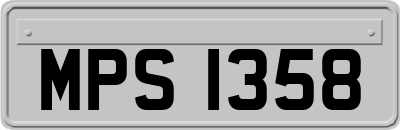 MPS 1358